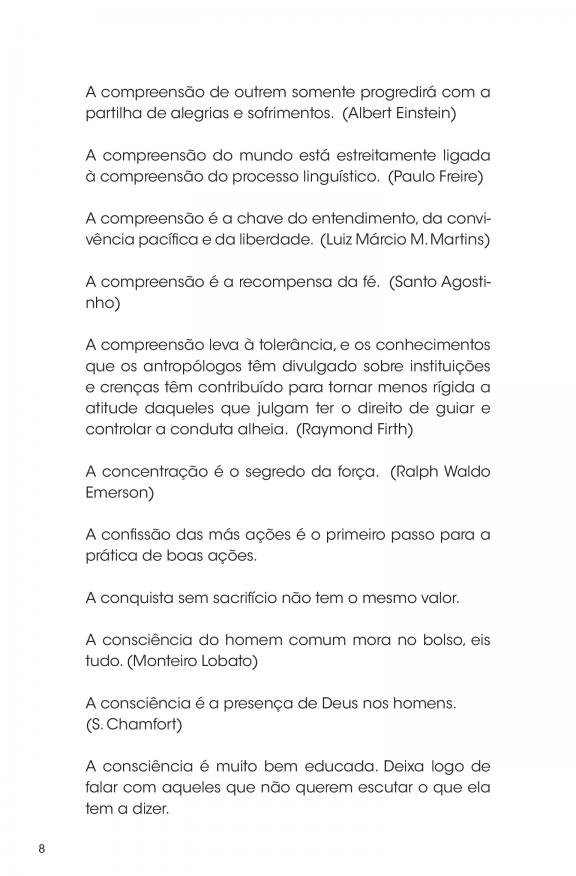 A compreensão de outrem somente progredirá com a partilha de alegrias e sofrimentos. (Albert Einstein)

A compreensão do mundo está estreitamente ligada à compreensão do processo linguístico. (Paulo Freire)

A compreensão é a chave do entendimento, da convivência pacífica e da liberdade. (Luiz Márcio M. Martins)

A compreensão é a recompensa da fé. (Santo Agostinho)

A compreensão leva à tolerância, e os conhecimentos que os antropólogos têm divulgado sobre instituições e crenças têm contribuído para tornar menos rígida a atitude daqueles que julgam ter o direito de guiar e controlar a conduta alheia. (Raymond Firth)

A concentração é o segredo da força. (Ralph Waldo Emerson)

A confissão das más ações é o primeiro passo para a prática de boas ações.

A conquista sem sacrifício não tem o mesmo valor.

A consciência do homem comum mora no bolso, eis tudo. (Monteiro Lobato)

A consciência é a presença de Deus nos homens. (S. Chamfort)

A consciência é muito bem educada. Deixa logo de falar com aqueles que não querem escutar o que ela tem a dizer.

8